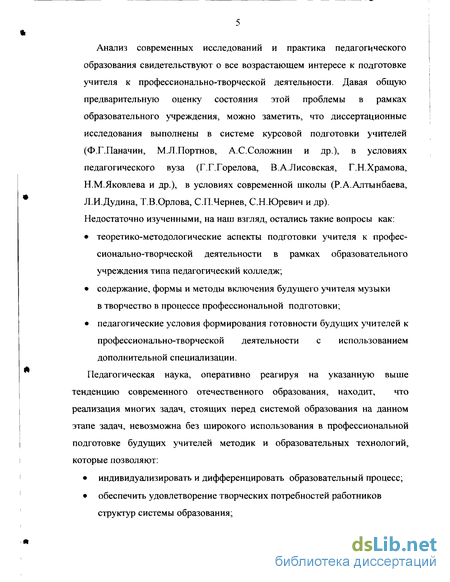 5

Анализ современных исследований и практика педагогического образования свидетельствуют о все возрастающем интересе к подготовке учителя к профессионально-творческой деятельности. Давая общую предварительную оценку состояния этой проблемы в рамках образовательного учреждения, можно заметить, что диссертационные исследования выполнены в системе курсовой подготовки учителей (Ф.Г.Паначин, М.Л.Портнов, А.С.Соложнин и др.), в условиях педагогического вуза (Г.Г.Горелова, В.А.Лисовская, Г.Н.Храмова, Н.М.Яковлева и др.), в условиях современной школы (Р.А.Алтынбаева, Л.И.Дудина, Т.В.Орлова, С.П.Чернев, С.Н.Юревич и др).

Недостаточно изученными, на наш взгляд, остались такие вопросы как:

• теоретико-методологические аспекты подготовки учителя к профессионально-творческой деятельности в рамках образовательного учреждения типа педагогический колледж;

• содержание, формы и методы включения будущего учителя музыки в творчество в процессе профессиональной подготовки;

• педагогические условия формирования готовности будущих учителей к профессионально-творческой деятельности с использованием дополнительной специализации.

Педагогическая наука, оперативно реагируя на указанную выше тенденцию современного отечественного образования, находит, что реализация многих задач, стоящих перед системой образования на данном этапе задач, невозможна без широкого использования в профессиональной подготовке будущих учителей методик и образовательных технологий, которые позволяют:

• индивидуализировать и дифференцировать образовательный процесс;

• обеспечить удовлетворение творческих потребностей работников структур системы образования;

dsLib.net
библиотека диссертаций